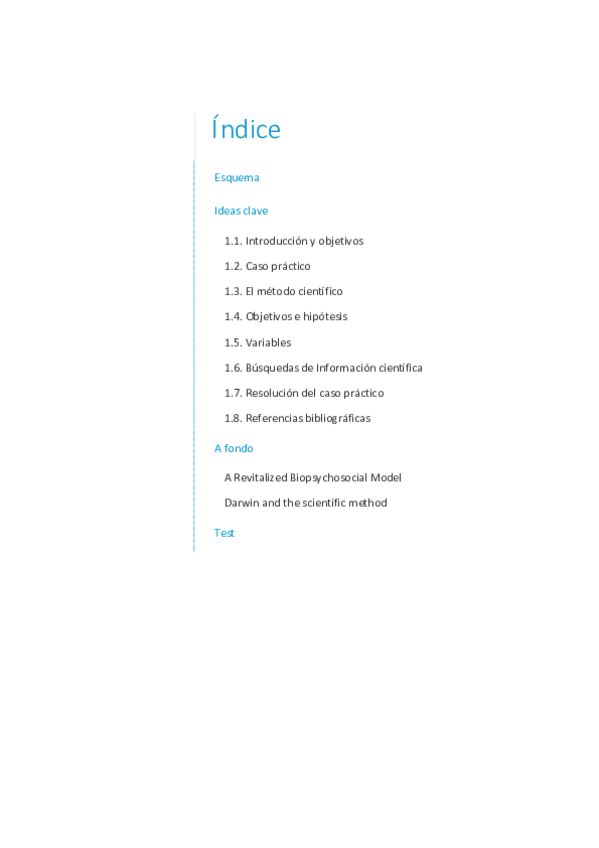 Índice

Esquema

Ideas clave

1.1. Introducción y objetivos

1.2. Caso práctico

1.3. El método científico

1.4. Objetivos e hipótesis

1.5. Variables

1.6. Búsquedas de Información científica

1.7. Resolución del caso práctico

1.8. Referencias bibliográficas

A fondo

A Revitalized Biopsychosocial Model

Darwin and the scientific method

Test